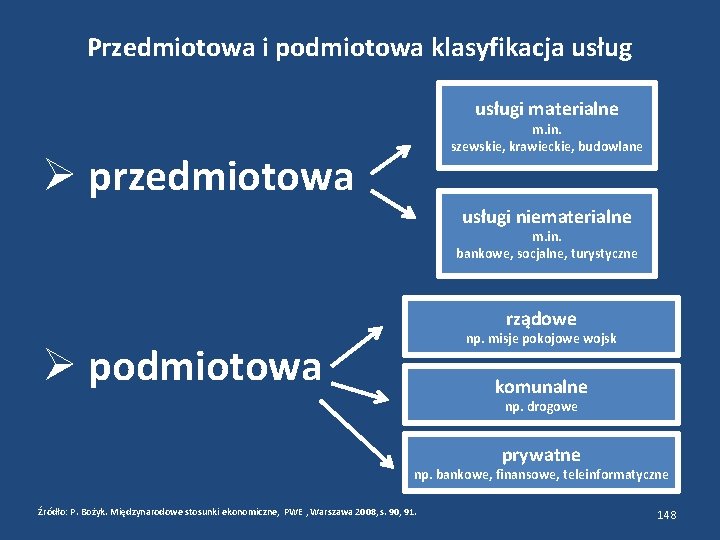 Przedmiotowa i podmiotowa klasyfikacja usług

➢ przedmiotowa

usługi materialne
m.in.
szewskie, krawieckie, budowlane

usługi niematerialne
m.in.
bankowe, socjalne, turystyczne

➢ podmiotowa

rządowe
np. misje pokojowe wojsk

komunalne
np. drogowe

prywatne
np. bankowe, finansowe, teleinformatyczne

Źródło: P. Bożyk. Międzynarodowe stosunki ekonomiczne, PWE , Warszawa 2008, s. 90, 91.

148